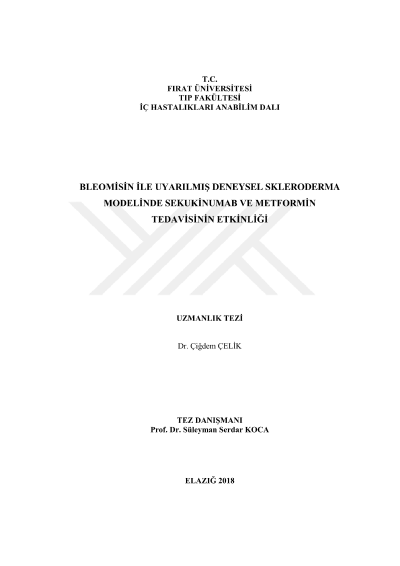 T.C.
FIRAT ÜNİVERSİTESİ
TIP FAKÜLTESİ
İÇ HASTALIKLARI ANABİLİM DALI

BLEOMİSİN İLE UYARILMIŞ DENEYSEL SKLERODERMA MODELİNDE SEKUKİNUMAB VE METFORMİN TEDAVİSİNİN ETKİNLİĞİ

UZMANLIK TEZİ

Dr. Çiğdem ÇELİK

TEZ DANIŞMANI
Prof. Dr. Süleyman Serdar KOCA

ELAZIĞ 2018